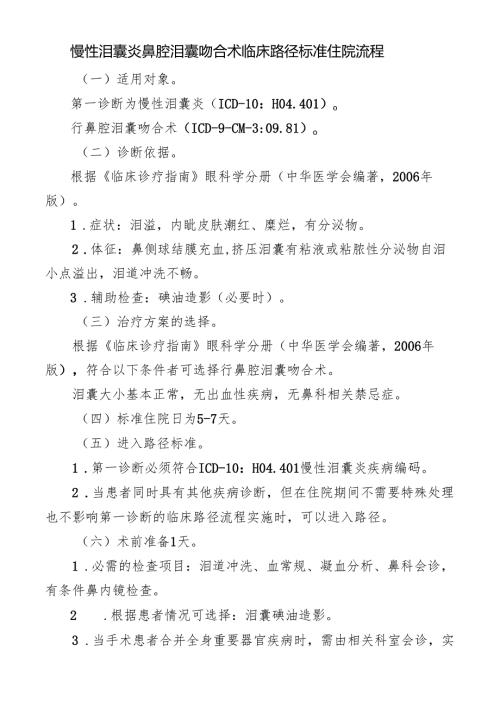 慢性泪囊炎鼻腔泪囊吻合术临床路径标准住院流程

（一）适用对象。

第一诊断为慢性泪囊炎（ICD-10：H04.401）。

行鼻腔泪囊吻合术（ICD-9-CM-3:09.81）。

（二）诊断依据。

根据《临床诊疗指南》眼科学分册（中华医学会编著，2006年版）。

1.症状：泪溢，内眦皮肤潮红、糜烂，有分泌物。

2.体征：鼻侧球结膜充血,挤压泪囊有粘液或粘脓性分泌物自泪小点溢出，泪道冲洗不畅。

3.辅助检查：碘油造影（必要时）。

（三）治疗方案的选择。

根据《临床诊疗指南》眼科学分册（中华医学会编著，2006年版），符合以下条件者可选择行鼻腔泪囊吻合术。

泪囊大小基本正常，无出血性疾病，无鼻科相关禁忌症。

（四）标准住院日为5-7天。

（五）进入路径标准。

1.第一诊断必须符合ICD-10：H04.401慢性泪囊炎疾病编码。

2.当患者同时具有其他疾病诊断，但在住院期间不需要特殊处理也不影响第一诊断的临床路径流程实施时，可以进入路径。

（六）术前准备1天。

1.必需的检查项目：泪道冲洗、血常规、凝血分析、鼻科会诊，有条件鼻内镜检查。

2 .根据患者情况可选择：泪囊碘油造影。

3.当手术患者合并全身重要器官疾病时，需由相关科室会诊，实